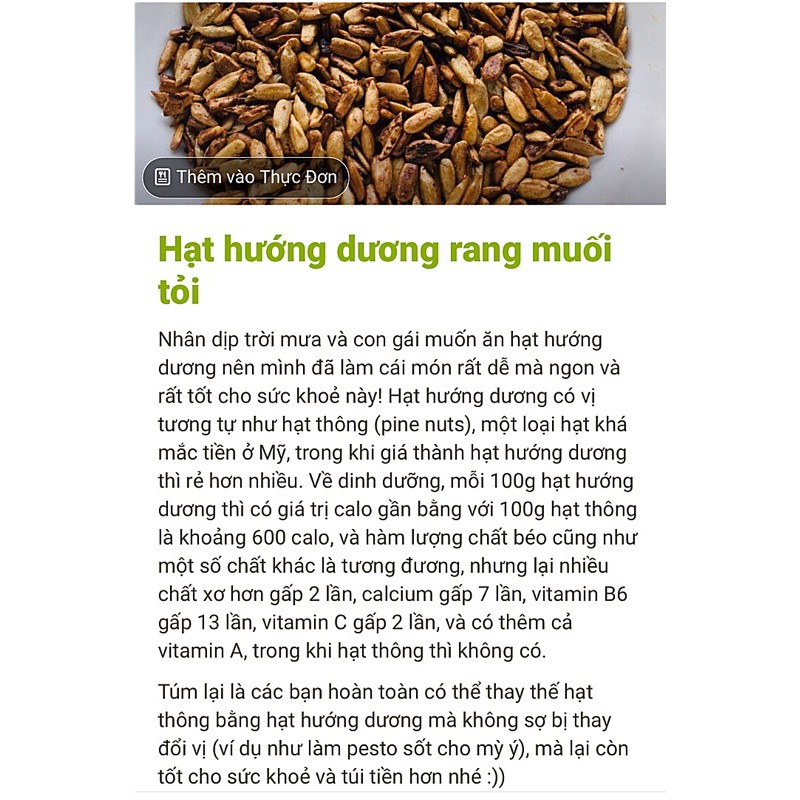 Thêm vào Thực Đơn

Hạt hướng dương rang muối tỏi

Nhân dịp trời mưa và con gái muốn ăn hạt hướng dương nên mình đã làm cái món rất dễ mà ngon và rất tốt cho sức khoẻ này! Hạt hướng dương có vị tương tự như hạt thông (pine nuts), một loại hạt khá mắc tiền ở Mỹ, trong khi giá thành hạt hướng dương thì rẻ hơn nhiều. Về dinh dưỡng, mỗi 100g hạt hướng dương thì có giá trị calo gần bằng với 100g hạt thông là khoảng 600 calo, và hàm lượng chất béo cũng như một số chất khác là tương đương, nhưng lại nhiều chất xơ hơn gấp 2 lần, calcium gấp 7 lần, vitamin B6 gấp 13 lần, vitamin C gấp 2 lần, và có thêm cả vitamin A, trong khi hạt thông thì không có.

Túm lại là các bạn hoàn toàn có thể thay thế hạt thông bằng hạt hướng dương mà không sợ bị thay đổi vị (ví dụ như làm pesto sốt cho mỳ ý), mà lại còn tốt cho sức khoẻ và túi tiền hơn nhé :))